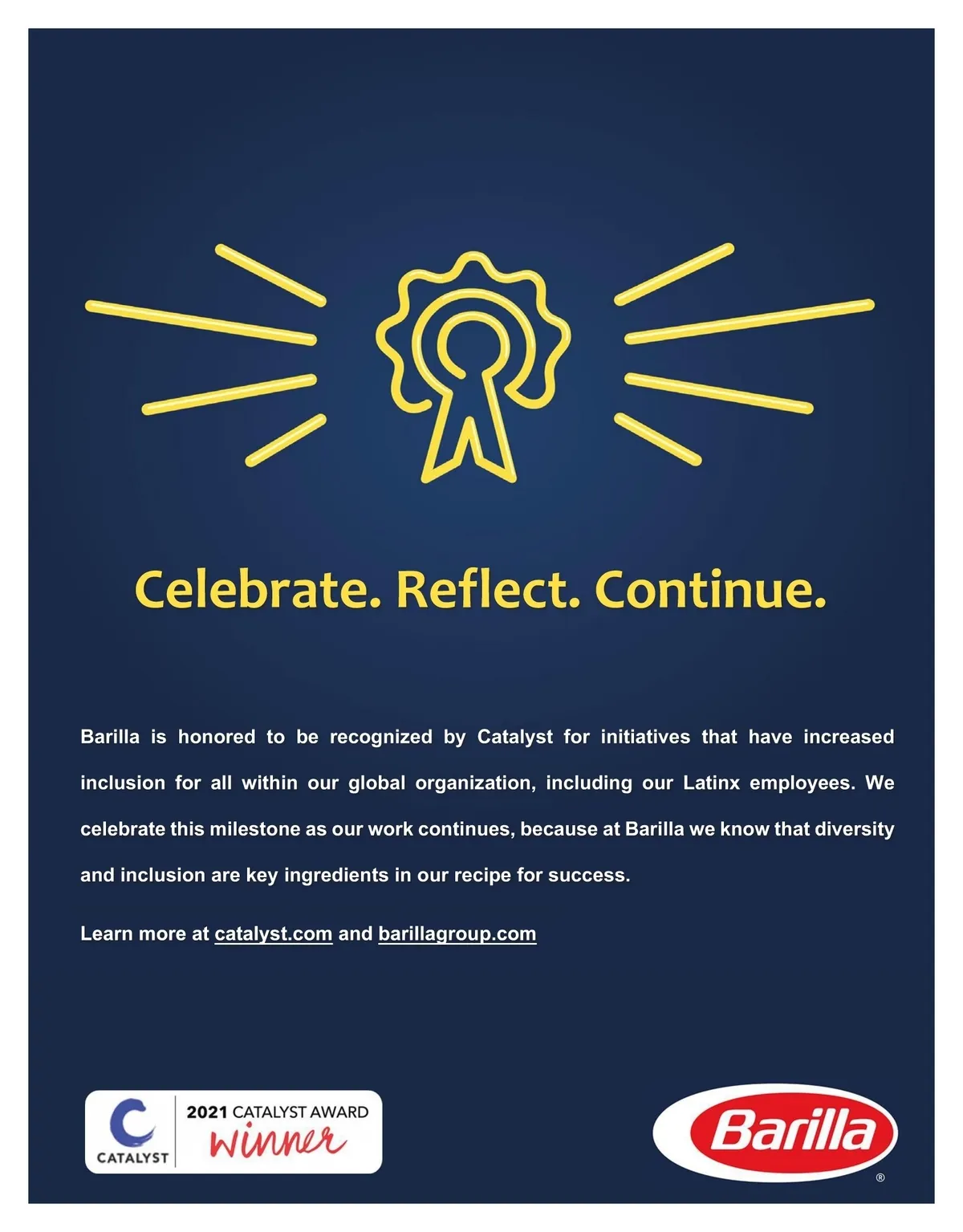 Celebrate. Reflect. Continue.

Barilla is honored to be recognized by Catalyst for initiatives that have increased inclusion for all within our global organization, including our Latinx employees. We celebrate this milestone as our work continues, because at Barilla we know that diversity and inclusion are key ingredients in our recipe for success.

Learn more at catalyst.com and barillagroup.com

CATALYST

2021 CATALYST AWARD
Winner

Barilla
®